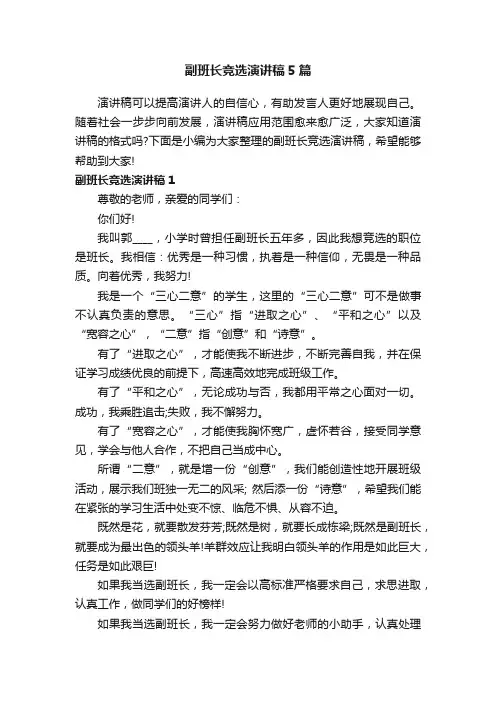 副班长竞选演讲稿5篇

演讲稿可以提高演讲人的自信心，有助发言人更好地展现自己。随着社会一步步向前发展，演讲稿应用范围愈来愈广泛，大家知道演讲稿的格式吗?下面是小编为大家整理的副班长竞选演讲稿，希望能够帮助到大家!

副班长竞选演讲稿1

尊敬的老师，亲爱的同学们：

你们好!

我叫郭____，小学时曾担任副班长五年多，因此我想竞选的职位是班长。我相信：优秀是一种习惯，执着是一种信仰，无畏是一种品质。向着优秀，我努力!

我是一个“三心二意”的学生，这里的“三心二意”可不是做事不认真负责的意思。“三心”指“进取之心”、“平和之心”以及“宽容之心”，“二意”指“创意”和“诗意”。

有了“进取之心”，才能使我不断进步，不断完善自我，并在保证学习成绩优良的前提下，高速高效地完成班级工作。

有了“平和之心”，无论成功与否，我都用平常之心面对一切。成功，我乘胜追击;失败，我不懈努力。

有了“宽容之心”，才能使我胸怀宽广，虚怀若谷，接受同学意见，学会与他人合作，不把自己当成中心。

所谓“二意”，就是增一份“创意”，我们能创造性地开展班级活动，展示我们班独一无二的风采; 然后添一份“诗意”，希望我们能在紧张的学习生活中处变不惊、临危不惧、从容不迫。

既然是花，就要散发芬芳;既然是树，就要长成栋梁;既然是副班长，就要成为最出色的领头羊!羊群效应让我明白领头羊的作用是如此巨大，任务是如此艰巨!

如果我当选副班长，我一定会以高标准严格要求自己，求思进取，认真工作，做同学们的好榜样!

如果我当选副班长，我一定会努力做好老师的小助手，认真处理